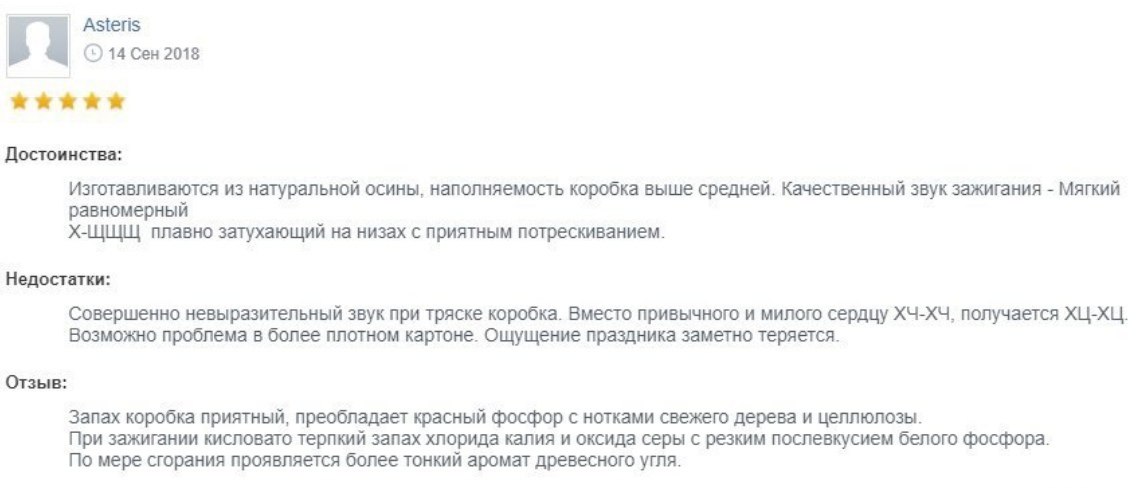 Asteris
14 Сен 2018

Достоинства:

Изготавливаются из натуральной осины, наполняемость коробка выше средней. Качественный звук зажигания - Мягкий равномерный
Х-ЩЩЩ плавно затухающий на низах с приятным потрескиванием.

Недостатки:

Совершенно невыразительный звук при тряске коробка. Вместо привычного и милого сердцу ХЧ-ХЧ, получается ХЦ-ХЦ. Возможно проблема в более плотном картоне. Ощущение праздника заметно теряется.

Отзыв:

Запах коробка приятный, преобладает красный фосфор с нотками свежего дерева и целлюлозы.
При зажигании кисловато терпкий запах хлорида калия и оксида серы с резким послевкусием белого фосфора.
По мере сгорания проявляется более тонкий аромат древесного угля.